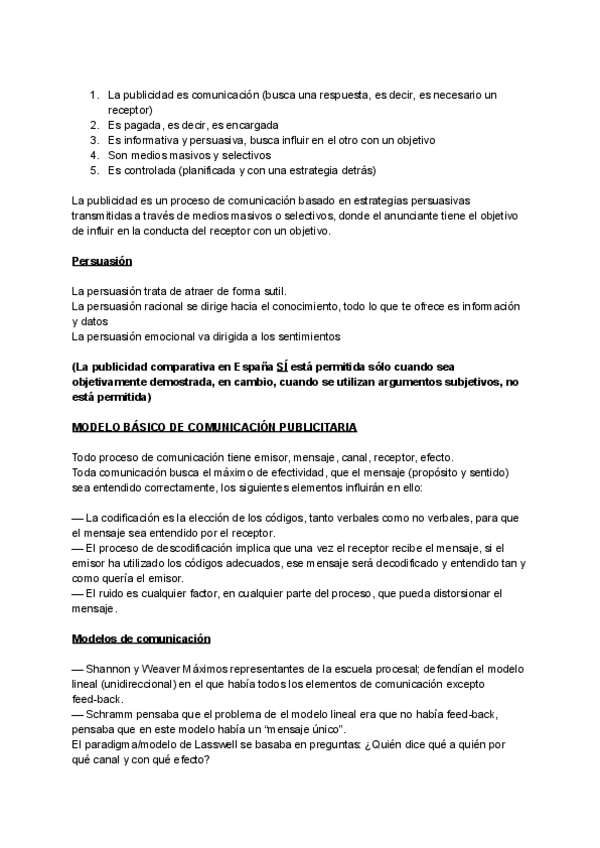 1. La publicidad es comunicación (busca una respuesta, es decir, es necesario un receptor)
2. Es pagada, es decir, es encargada
3. Es informativa y persuasiva, busca influir en el otro con un objetivo
4. Son medios masivos y selectivos
5. Es controlada (planificada y con una estrategia detrás)

La publicidad es un proceso de comunicación basado en estrategias persuasivas transmitidas a través de medios masivos o selectivos, donde el anunciante tiene el objetivo de influir en la conducta del receptor con un objetivo.

Persuasión

La persuasión trata de atraer de forma sutil.
La persuasión racional se dirige hacia el conocimiento, todo lo que te ofrece es información y datos
La persuasión emocional va dirigida a los sentimientos

(La publicidad comparativa en España SÍ está permitida sólo cuando sea objetivamente demostrada, en cambio, cuando se utilizan argumentos subjetivos, no está permitida)

MODELO BÁSICO DE COMUNICACIÓN PUBLICITARIA

Todo proceso de comunicación tiene emisor, mensaje, canal, receptor, efecto.
Toda comunicación busca el máximo de efectividad, que el mensaje (propósito y sentido) sea entendido correctamente, los siguientes elementos influirán en ello:

— La codificación es la elección de los códigos, tanto verbales como no verbales, para que el mensaje sea entendido por el receptor.
— El proceso de descodificación implica que una vez el receptor recibe el mensaje, si el emisor ha utilizado los códigos adecuados, ese mensaje será decodificado y entendido tan y como quería el emisor.
— El ruido es cualquier factor, en cualquier parte del proceso, que pueda distorsionar el mensaje.

Modelos de comunicación

— Shannon y Weaver Máximos representantes de la escuela procesal; defendían el modelo lineal (unidireccional) en el que había todos los elementos de comunicación excepto feed-back.
— Schramm pensaba que el problema de el modelo lineal era que no había feed-back, pensaba que en este modelo había un “mensaje único”.
El paradigma/modelo de Lasswell se basaba en preguntas: ¿Quién dice qué a quién por qué canal y con qué efecto?